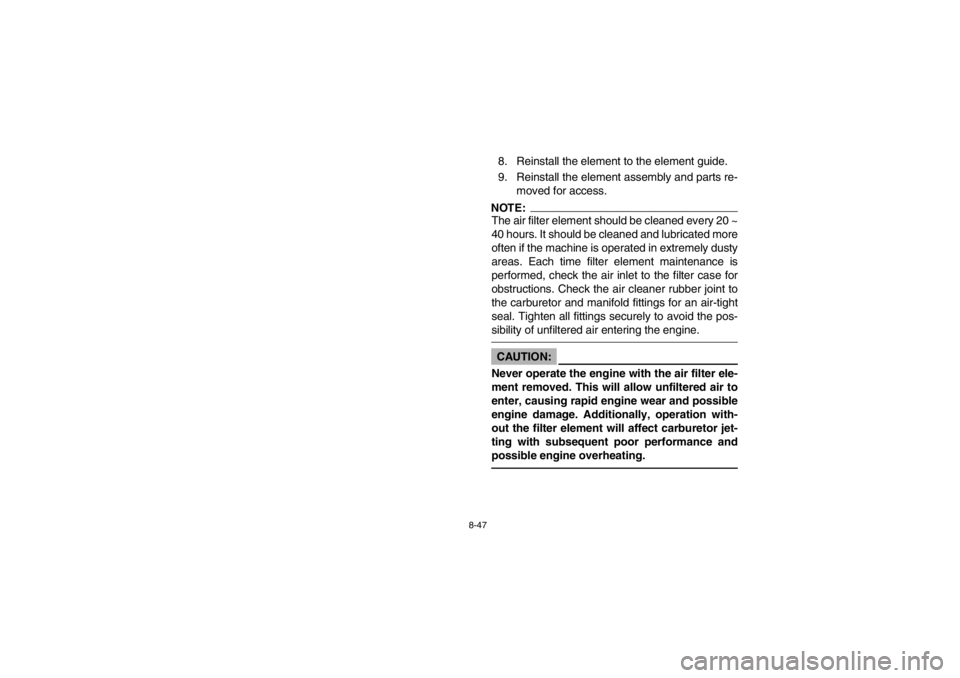 8. Reinstall the element to the element guide.

9. Reinstall the element assembly and parts removed for access.

NOTE:
The air filter element should be cleaned every 20 ~ 40 hours. It should be cleaned and lubricated more often if the machine is operated in extremely dusty areas. Each time filter element maintenance is performed, check the air inlet to the filter case for obstructions. Check the air cleaner rubber joint to the carburetor and manifold fittings for an air-tight seal. Tighten all fittings securely to avoid the possibility of unfiltered air entering the engine.

CAUTION:
Never operate the engine with the air filter element removed. This will allow unfiltered air to enter, causing rapid engine wear and possible engine damage. Additionally, operation without the filter element will affect carburetor jetting with subsequent poor performance and possible engine overheating.

8-47

carmanualsonline.info